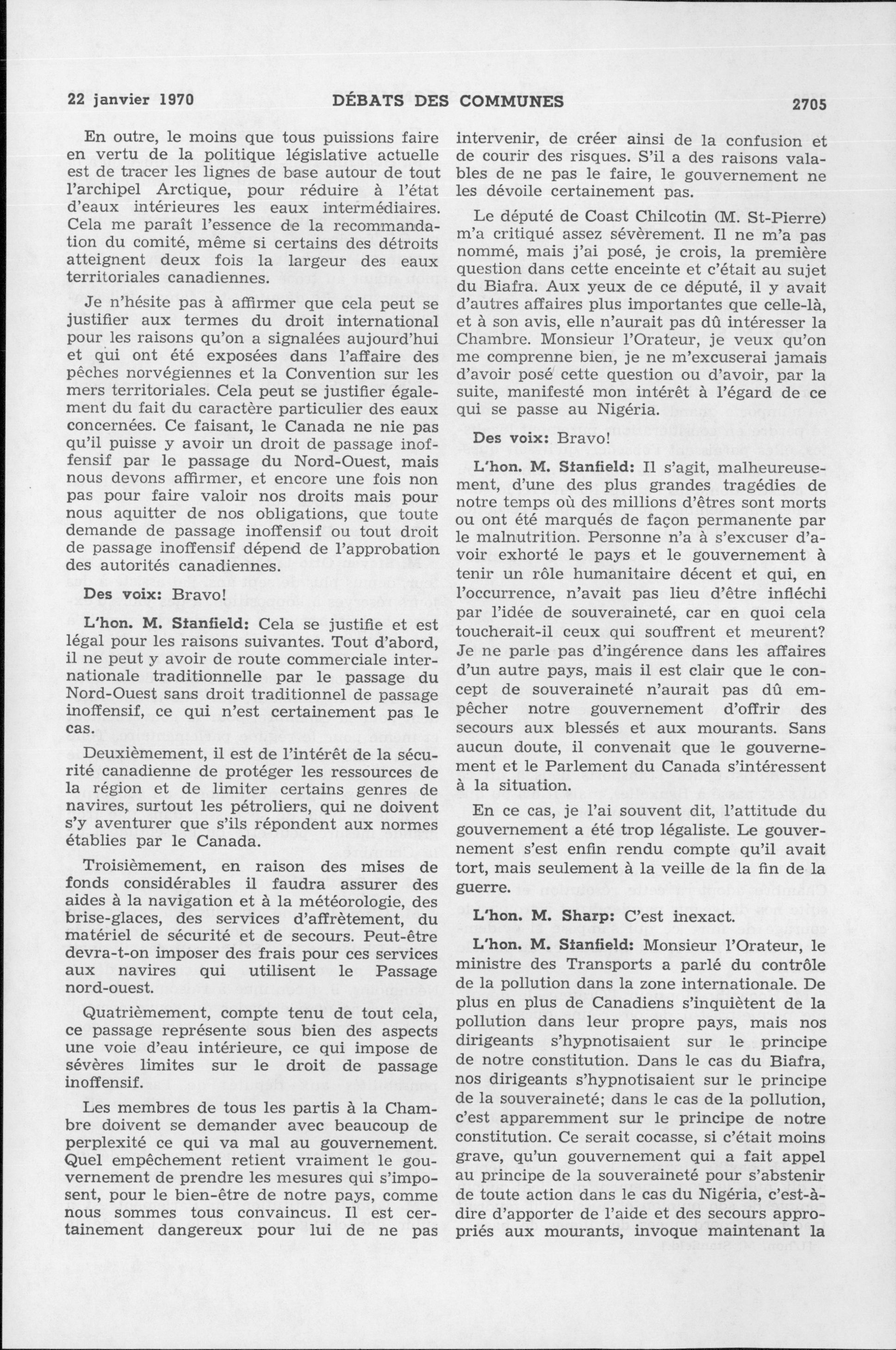 22 janvier 1970 DÉBATS DES COMMUNES 2705

En outre, le moins que tous puissions faire en vertu de la politique législative actuelle est de tracer les lignes de base autour de tout l'archipel Arctique, pour réduire à l'état d'eaux intérieures les eaux intermédiaires. Cela me paraît l'essence de la recommandation du comité, même si certains des détroits atteignent deux fois la largeur des eaux territoriales canadiennes.

Je n'hésite pas à affirmer que cela peut se justifier aux termes du droit international pour les raisons qu'on a signalées aujourd'hui et qui ont été exposées dans l'affaire des pêches norvégiennes et la Convention sur les mers territoriales. Cela peut se justifier également du fait du caractère particulier des eaux concernées. Ce faisant, le Canada ne nie pas qu'il puisse y avoir un droit de passage inoffensif par le passage du Nord-Ouest, mais nous devons affirmer, et encore une fois non pas pour faire valoir nos droits mais pour nous aquitter de nos obligations, que toute demande de passage inoffensif ou tout droit de passage inoffensif dépend de l'approbation des autorités canadiennes.

Des voix: Bravo!

L'hon. M. Stanfield: Cela se justifie et est légal pour les raisons suivantes. Tout d'abord, il ne peut y avoir de route commerciale internationale traditionnelle par le passage du Nord-Ouest sans droit traditionnel de passage inoffensif, ce qui n'est certainement pas le cas.

Deuxièmement, il est de l'intérêt de la sécurité canadienne de protéger les ressources de la région et de limiter certains genres de navires, surtout les pétroliers, qui ne doivent s'y aventurer que s'ils répondent aux normes établies par le Canada.

Troisièmement, en raison des mises de fonds considérables il faudra assurer des aides à la navigation et à la météorologie, des brise-glaces, des services d'affrètement, du matériel de sécurité et de secours. Peut-être devra-t-on imposer des frais pour ces services aux navires qui utilisent le Passage nord-ouest.

Quatrièmement, compte tenu de tout cela, ce passage représente sous bien des aspects une voie d'eau intérieure, ce qui impose de sévères limites sur le droit de passage inoffensif.

Les membres de tous les partis à la Chambre doivent se demander avec beaucoup de perplexité ce qui va mal au gouvernement. Quel empêchement retient vraiment le gouvernement de prendre les mesures qui s'imposent, pour le bien-être de notre pays, comme nous sommes tous convaincus. Il est certainement dangereux pour lui de ne pas intervenir, de créer ainsi de la confusion et de courir des risques. S'il a des raisons valables de ne pas le faire, le gouvernement ne les dévoile certainement pas.

Le député de Coast Chilcotin (M. St-Pierre) m'a critiqué assez sévèrement. Il ne m'a pas nommé, mais j'ai posé, je crois, la première question dans cette enceinte et c'était au sujet du Biafra. Aux yeux de ce député, il y avait d'autres affaires plus importantes que celle-là, et à son avis, elle n'aurait pas dû intéresser la Chambre. Monsieur l'Orateur, je veux qu'on me comprenne bien, je ne m'excuserai jamais d'avoir posé cette question ou d'avoir, par la suite, manifesté mon intérêt à l'égard de ce qui se passe au Nigéria.

Des voix: Bravo!

L'hon. M. Stanfield: Il s'agit, malheureusement, d'une des plus grandes tragédies de notre temps où des millions d'êtres sont morts ou ont été marqués de façon permanente par le malnutrition. Personne n'a à s'excuser d'avoir exhorté le pays et le gouvernement à tenir un rôle humanitaire décent et qui, en l'occurrence, n'avait pas lieu d'être infléchi par l'idée de souveraineté, car en quoi cela toucherait-il ceux qui souffrent et meurent? Je ne parle pas d'ingérence dans les affaires d'un autre pays, mais il est clair que le concept de souveraineté n'aurait pas dû empêcher notre gouvernement d'offrir des secours aux blessés et aux mourants. Sans aucun doute, il convenait que le gouvernement et le Parlement du Canada s'intéressent à la situation.

En ce cas, je l'ai souvent dit, l'attitude du gouvernement a été trop légaliste. Le gouvernement s'est enfin rendu compte qu'il avait tort, mais seulement à la veille de la fin de la guerre.

L'hon. M. Sharp: C'est inexact.

L'hon. M. Stanfield: Monsieur l'Orateur, le ministre des Transports a parlé du contrôle de la pollution dans la zone internationale. De plus en plus de Canadiens s'inquiètent de la pollution dans leur propre pays, mais nos dirigeants s'hypnotisaient sur le principe de notre constitution. Dans le cas du Biafra, nos dirigeants s'hypnotisaient sur le principe de la souveraineté; dans le cas de la pollution, c'est apparemment sur le principe de notre constitution. Ce serait cocasse, si c'était moins grave, qu'un gouvernement qui a fait appel au principe de la souveraineté pour s'abstenir de toute action dans le cas du Nigéria, c'est-à-dire d'apporter de l'aide et des secours appropriés aux mourants, invoque maintenant la